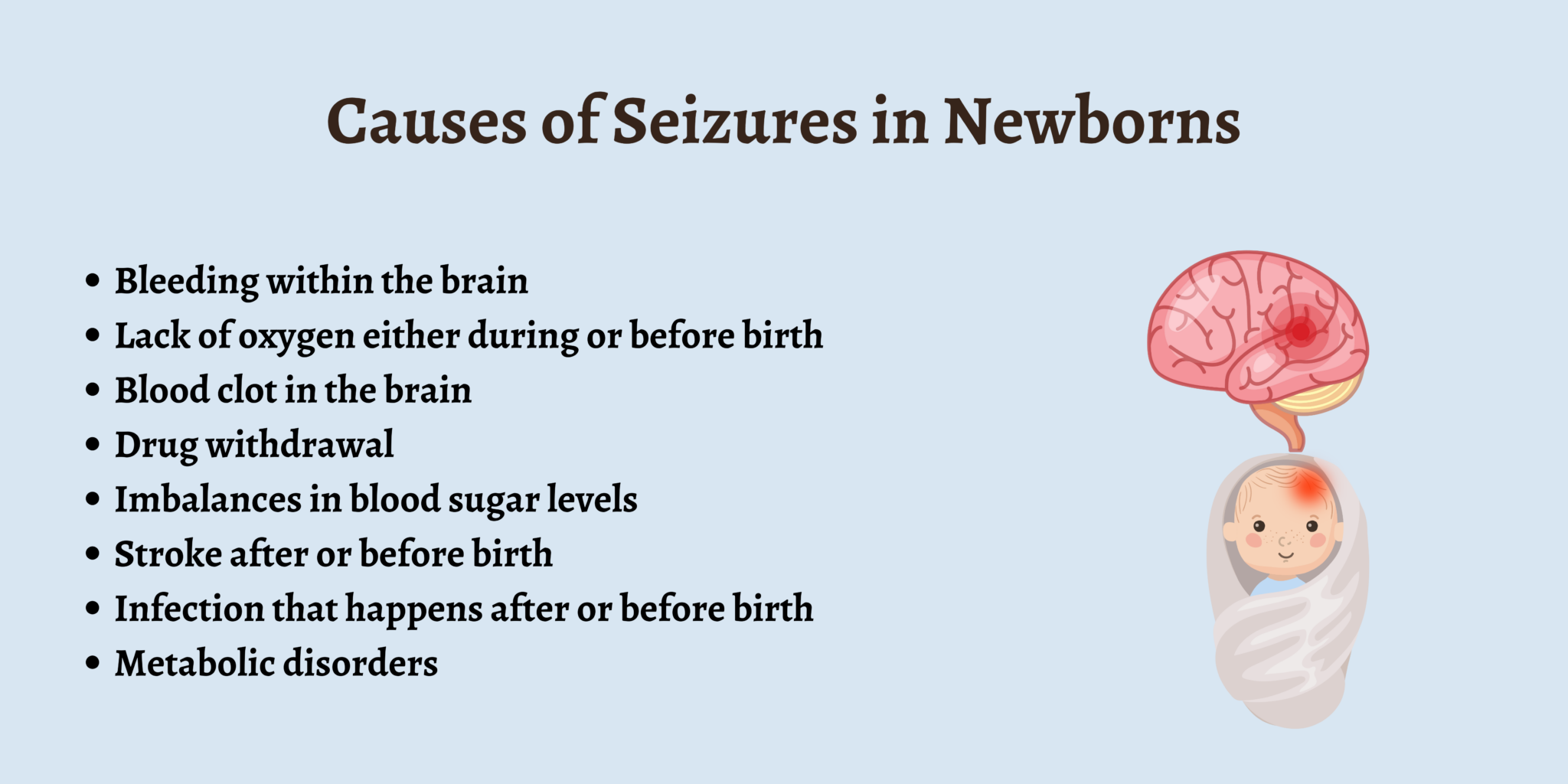 Causes of Seizures in Newborns

• Bleeding within the brain
• Lack of oxygen either during or before birth
• Blood clot in the brain
• Drug withdrawal
• Imbalances in blood sugar levels
• Stroke after or before birth
• Infection that happens after or before birth
• Metabolic disorders